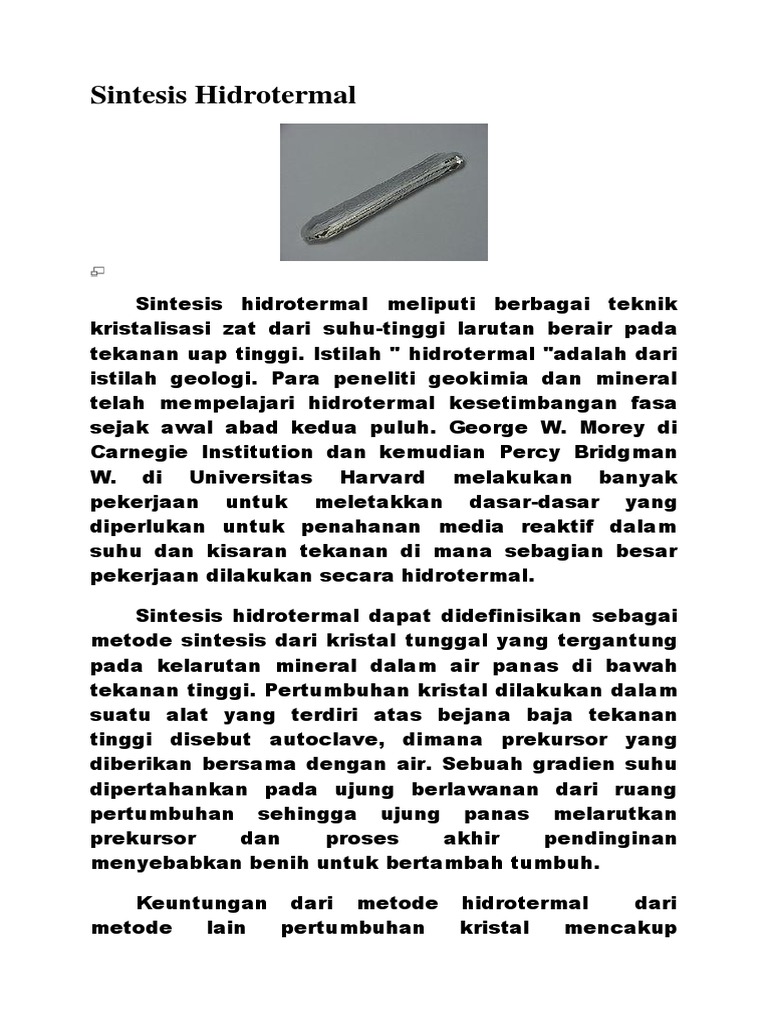 Sintesis Hidrotermal

Sintesis hidrotermal meliputi berbagai teknik kristalisasi zat dari suhu-tinggi larutan berair pada tekanan uap tinggi. Istilah " hidrotermal "adalah dari istilah geologi. Para peneliti geokimia dan mineral telah mempelajari hidrotermal kesetimbangan fasa sejak awal abad kedua puluh. George W. Morey di Carnegie Institution dan kemudian Percy Bridgman W. di Universitas Harvard melakukan banyak pekerjaan untuk meletakkan dasar-dasar yang diperlukan untuk penahanan media reaktif dalam suhu dan kisaran tekanan di mana sebagian besar pekerjaan dilakukan secara hidrotermal.

Sintesis hidrotermal dapat didefinisikan sebagai metode sintesis dari kristal tunggal yang tergantung pada kelarutan mineral dalam air panas di bawah tekanan tinggi. Pertumbuhan kristal dilakukan dalam suatu alat yang terdiri atas bejana baja tekanan tinggi disebut autoclave, dimana prekursor yang diberikan bersama dengan air. Sebuah gradien suhu dipertahankan pada ujung berlawanan dari ruang pertumbuhan sehingga ujung panas melarutkan prekursor dan proses akhir pendinginan menyebabkan benih untuk bertambah tumbuh.

Keuntungan dari metode hidrotermal dari metode lain pertumbuhan kristal mencakup